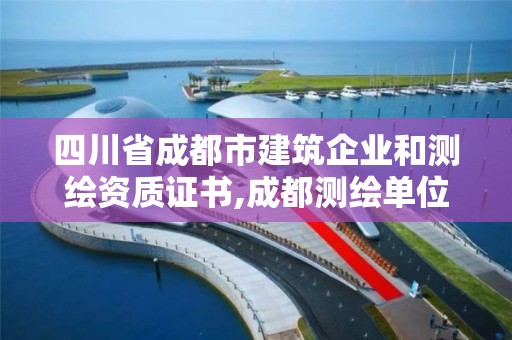 四川省成都市建筑企业和测绘资质证书,成都测绘单位